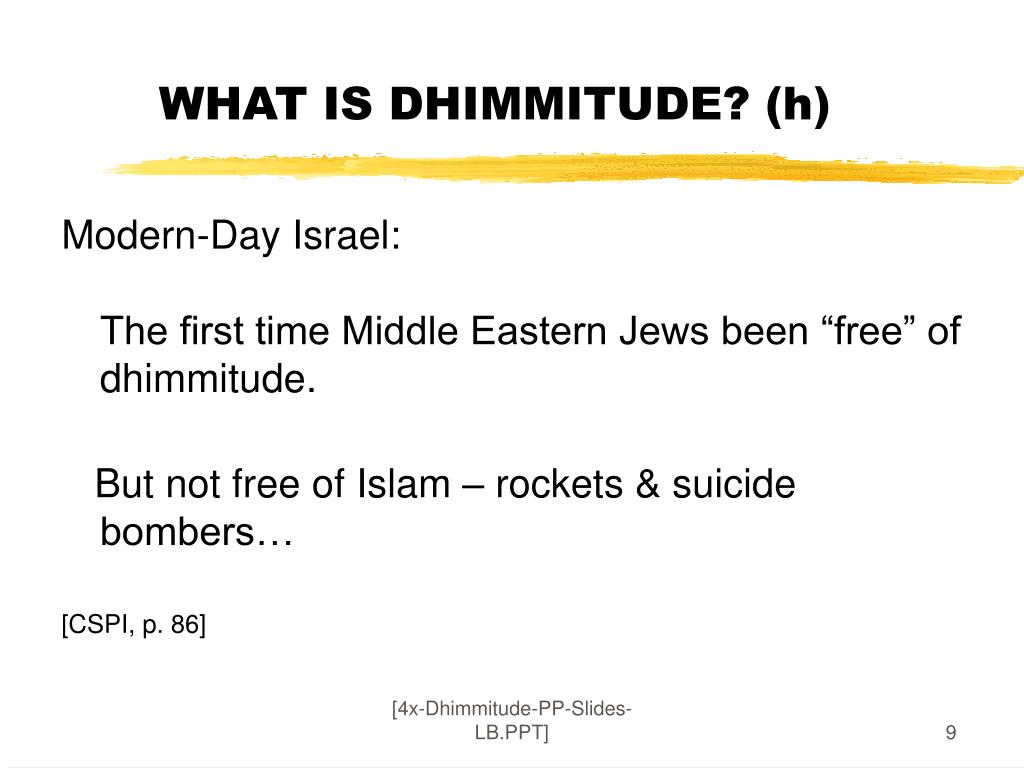 WHAT IS DHIMMITUDE? (h)

Modern-Day Israel:

The first time Middle Eastern Jews been “free” of dhimmitude.

But not free of Islam – rockets & suicide bombers…

[CSPI, p. 86]

[4x-Dhimmitude-PP-Slides-LB.PPT]

9